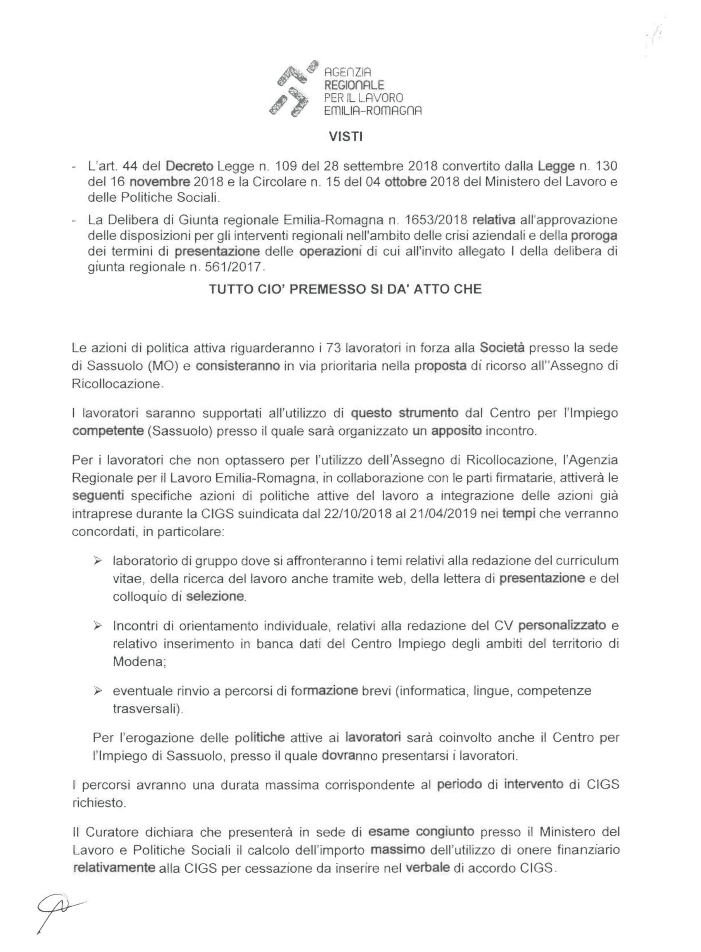 AGENZIA REGIONALE PER IL LAVORO EMILIA-ROMAGNA

VISTI

- L'art. 44 del Decreto Legge n. 109 del 28 settembre 2018 convertito dalla Legge n. 130 del 16 novembre 2018 e la Circolare n. 15 del 04 ottobre 2018 del Ministero del Lavoro e delle Politiche Sociali.
- La Delibera di Giunta regionale Emilia-Romagna n. 1653/2018 relativa all'approvazione delle disposizioni per gli interventi regionali nell'ambito delle crisi aziendali e della proroga dei termini di presentazione delle operazioni di cui all'invito allegato I della delibera di giunta regionale n. 561/2017.

TUTTO CIO' PREMESSO SI DA' ATTO CHE

Le azioni di politica attiva riguarderanno i 73 lavoratori in forza alla Società presso la sede di Sassuolo (MO) e consisteranno in via prioritaria nella proposta di ricorso all''Assegno di Ricollocazione.

I lavoratori saranno supportati all'utilizzo di questo strumento dal Centro per l'Impiego competente (Sassuolo) presso il quale sarà organizzato un apposito incontro.

Per i lavoratori che non optassero per l'utilizzo dell'Assegno di Ricollocazione, l'Agenzia Regionale per il Lavoro Emilia-Romagna, in collaborazione con le parti firmatarie, attiverà le seguenti specifiche azioni di politiche attive del lavoro a integrazione delle azioni già intraprese durante la CIGS suindicata dal 22/10/2018 al 21/04/2019 nei tempi che verranno concordati, in particolare:

➢ laboratorio di gruppo dove si affronteranno i temi relativi alla redazione del curriculum vitae, della ricerca del lavoro anche tramite web, della lettera di presentazione e del colloquio di selezione.

➢ Incontri di orientamento individuale, relativi alla redazione del CV personalizzato e relativo inserimento in banca dati del Centro Impiego degli ambiti del territorio di Modena;

➢ eventuale rinvio a percorsi di formazione brevi (informatica, lingue, competenze trasversali).

Per l'erogazione delle politiche attive ai lavoratori sarà coinvolto anche il Centro per l'Impiego di Sassuolo, presso il quale dovranno presentarsi i lavoratori.

I percorsi avranno una durata massima corrispondente al periodo di intervento di CIGS richiesto.

Il Curatore dichiara che presenterà in sede di esame congiunto presso il Ministero del Lavoro e Politiche Sociali il calcolo dell'importo massimo dell'utilizzo di onere finanziario relativamente alla CIGS per cessazione da inserire nel verbale di accordo CIGS.